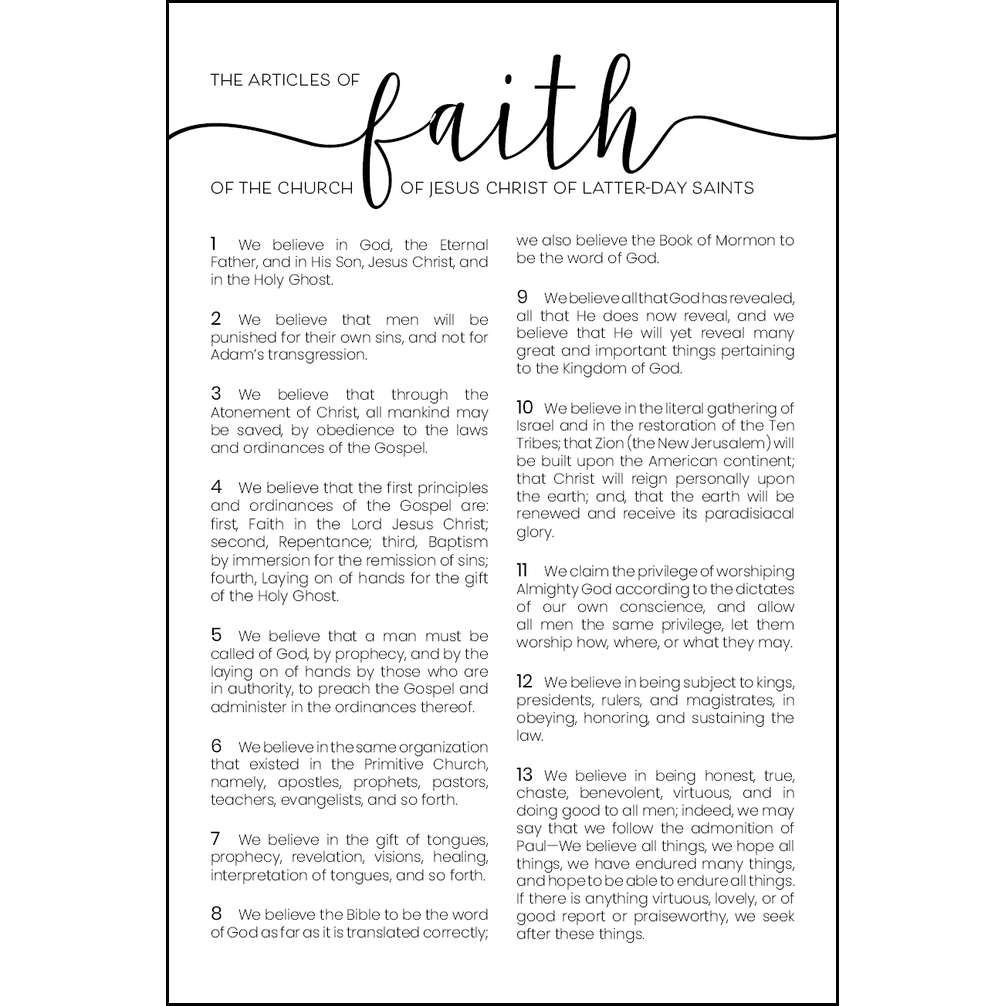 THE ARTICLES OF faith OF THE CHURCH OF JESUS CHRIST OF LATTER-DAY SAINTS

1 We believe in God, the Eternal Father, and in His Son, Jesus Christ, and in the Holy Ghost.

2 We believe that men will be punished for their own sins, and not for Adam's transgression.

3 We believe that through the Atonement of Christ, all mankind may be saved, by obedience to the laws and ordinances of the Gospel.

4 We believe that the first principles and ordinances of the Gospel are: first, Faith in the Lord Jesus Christ; second, Repentance; third, Baptism by immersion for the remission of sins; fourth, Laying on of hands for the gift of the Holy Ghost.

5 We believe that a man must be called of God, by prophecy, and by the laying on of hands by those who are in authority, to preach the Gospel and administer in the ordinances thereof.

6 We believe in the same organization that existed in the Primitive Church, namely, apostles, prophets, pastors, teachers, evangelists, and so forth.

7 We believe in the gift of tongues, prophecy, revelation, visions, healing, interpretation of tongues, and so forth.

8 We believe the Bible to be the word of God as far as it is translated correctly; we also believe the Book of Mormon to be the word of God.

9 We believe all that God has revealed, all that He does now reveal, and we believe that He will yet reveal many great and important things pertaining to the Kingdom of God.

10 We believe in the literal gathering of Israel and in the restoration of the Ten Tribes; that Zion (the New Jerusalem) will be built upon the American continent; that Christ will reign personally upon the earth; and, that the earth will be renewed and receive its paradisiacal glory.

11 We claim the privilege of worshiping Almighty God according to the dictates of our own conscience, and allow all men the same privilege, let them worship how, where, or what they may.

12 We believe in being subject to kings, presidents, rulers, and magistrates, in obeying, honoring, and sustaining the law.

13 We believe in being honest, true, chaste, benevolent, virtuous, and in doing good to all men; indeed, we may say that we follow the admonition of Paul—We believe all things, we hope all things, we have endured many things, and hope to be able to endure all things. If there is anything virtuous, lovely, or of good report or praiseworthy, we seek after these things.